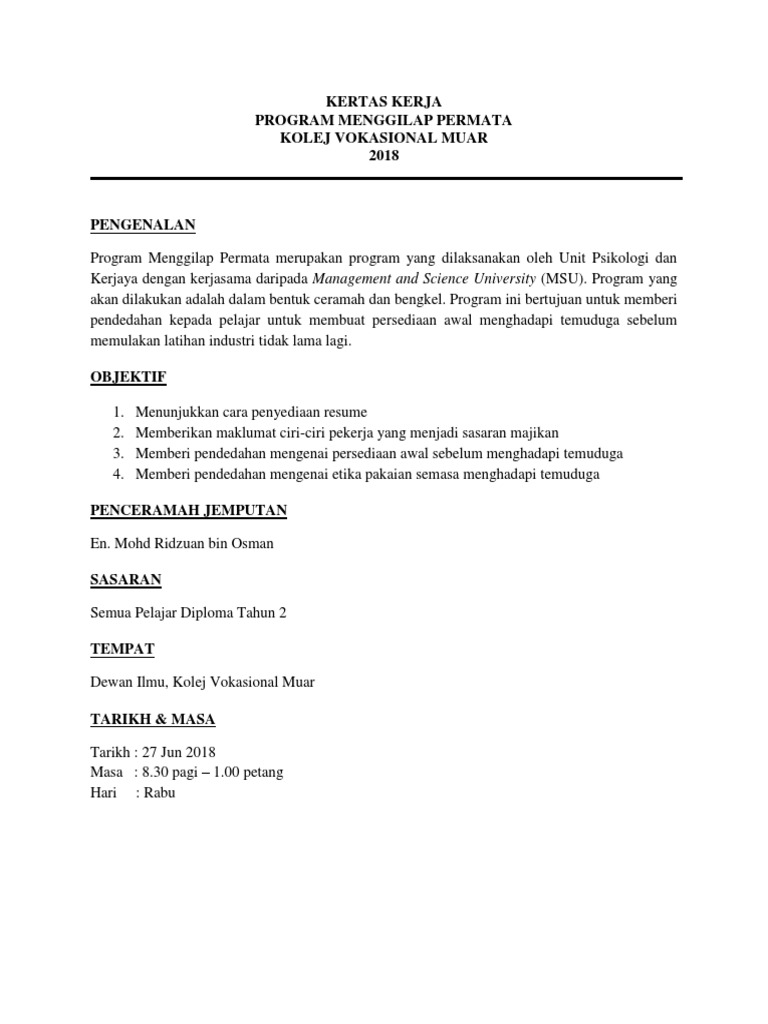 KERTAS KERJA
PROGRAM MENGGILAP PERMATA
KOLEJ VOKASIONAL MUAR
2018

PENGENALAN

Program Menggilap Permata merupakan program yang dilaksanakan oleh Unit Psikologi dan Kerjaya dengan kerjasama daripada Management and Science University (MSU). Program yang akan dilakukan adalah dalam bentuk ceramah dan bengkel. Program ini bertujuan untuk memberi pendedahan kepada pelajar untuk membuat persediaan awal menghadapi temuduga sebelum memulakan latihan industri tidak lama lagi.

OBJEKTIF

1. Menunjukkan cara penyediaan resume
2. Memberikan maklumat ciri-ciri pekerja yang menjadi sasaran majikan
3. Memberi pendedahan mengenai persediaan awal sebelum menghadapi temuduga
4. Memberi pendedahan mengenai etika pakaian semasa menghadapi temuduga

PENCERAMAH JEMPUTAN

En. Mohd Ridzuan bin Osman

SASARAN

Semua Pelajar Diploma Tahun 2

TEMPAT

Dewan Ilmu, Kolej Vokasional Muar

TARIKH & MASA

Tarikh : 27 Jun 2018
Masa : 8.30 pagi – 1.00 petang
Hari : Rabu